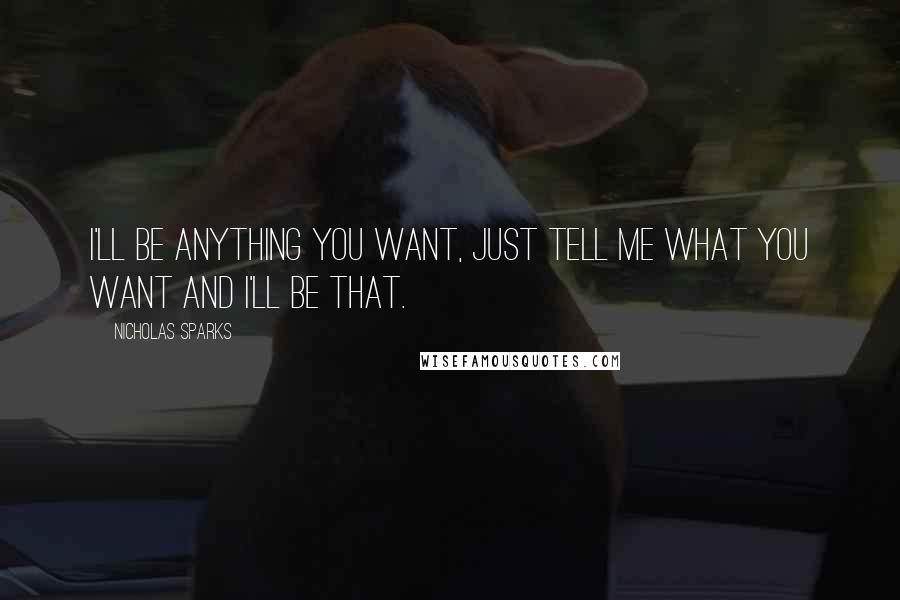 I'LL BE ANYTHING YOU WANT, JUST TELL ME WHAT YOU WANT AND I'LL BE THAT.

NICHOLAS SPARKS

WISEFAMOUSQUOTES.COM